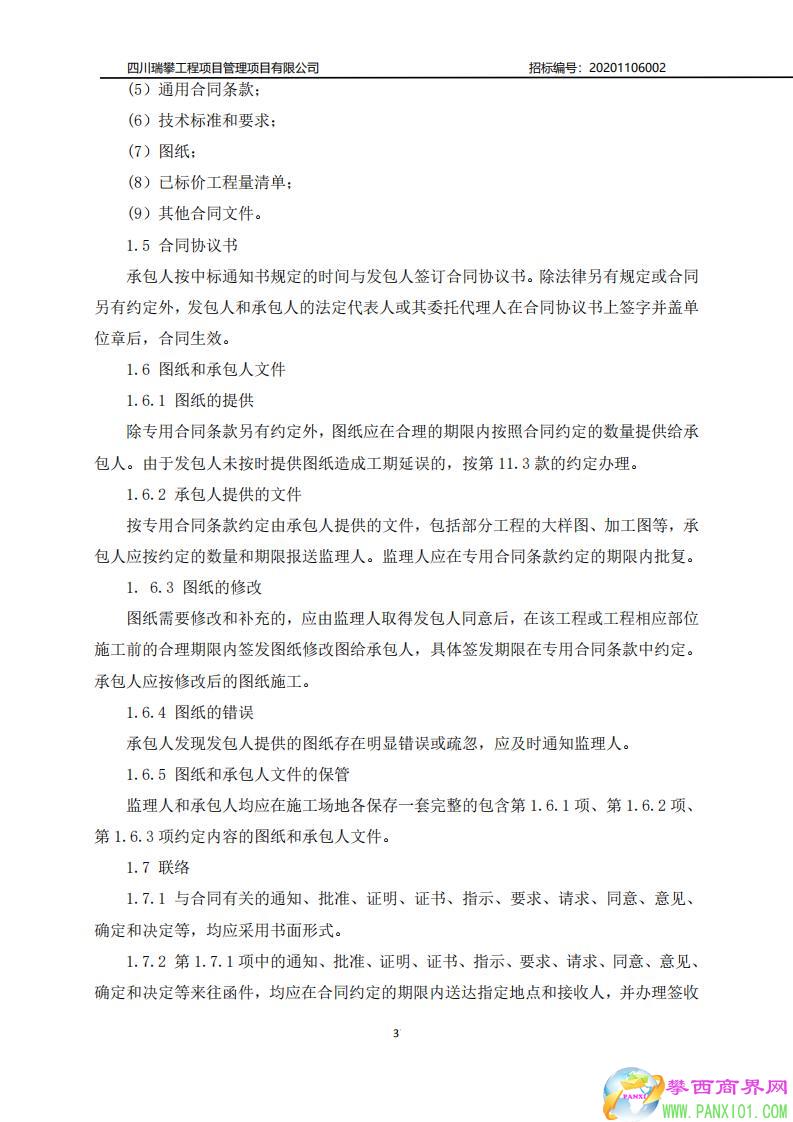 四川瑞攀工程项目管理项目有限公司　　招标编号：20201106002

（5）通用合同条款；

（6）技术标准和要求；

（7）图纸；

（8）已标价工程量清单；

（9）其他合同文件。

1.5 合同协议书

承包人按中标通知书规定的时间与发包人签订合同协议书。除法律另有规定或合同另有约定外，发包人和承包人的法定代表人或其委托代理人在合同协议书上签字并盖单位章后，合同生效。

1.6 图纸和承包人文件

1.6.1 图纸的提供

除专用合同条款另有约定外，图纸应在合理的期限内按照合同约定的数量提供给承包人。由于发包人未按时提供图纸造成工期延误的，按第 11.3 款的约定办理。

1.6.2 承包人提供的文件

按专用合同条款约定由承包人提供的文件，包括部分工程的大样图、加工图等，承包人应按约定的数量和期限报送监理人。监理人应在专用合同条款约定的期限内批复。

1. 6.3 图纸的修改

图纸需要修改和补充的，应由监理人取得发包人同意后，在该工程或工程相应部位施工前的合理期限内签发图纸修改图给承包人，具体签发期限在专用合同条款中约定。承包人应按修改后的图纸施工。

1.6.4 图纸的错误

承包人发现发包人提供的图纸存在明显错误或疏忽，应及时通知监理人。

1.6.5 图纸和承包人文件的保管

监理人和承包人均应在施工场地各保存一套完整的包含第 1.6.1 项、第 1.6.2 项、第 1.6.3 项约定内容的图纸和承包人文件。

1.7 联络

1.7.1 与合同有关的通知、批准、证明、证书、指示、要求、请求、同意、意见、确定和决定等，均应采用书面形式。

1.7.2 第 1.7.1 项中的通知、批准、证明、证书、指示、要求、请求、同意、意见、确定和决定等来往函件，均应在合同约定的期限内送达指定地点和接收人，并办理签收

3

攀西商界网
WWW.PANXI01.COM